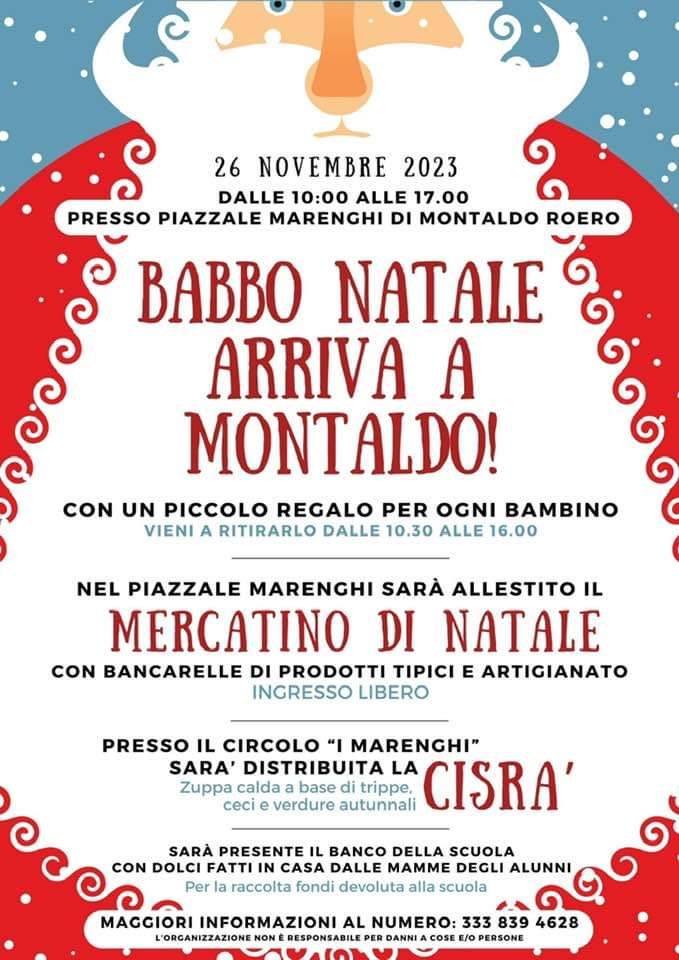 26 NOVEMBRE 2023
DALLE 10:00 ALLE 17.00
PRESSO PIAZZALE MARENGHI DI MONTALDO ROERO

BABBO NATALE ARRIVA A MONTALDO!

CON UN PICCOLO REGALO PER OGNI BAMBINO
VIENI A RITIRARLO DALLE 10.30 ALLE 16.00

NEL PIAZZALE MARENGHI SARÀ ALLESTITO IL
MERCATINO DI NATALE
CON BANCARELLE DI PRODOTTI TIPICI E ARTIGIANATO
INGRESSO LIBERO

PRESSO IL CIRCOLO "I MARENGHI"
SARA' DISTRIBUITA LA
CISRA'
Zuppa calda a base di trippe, ceci e verdure autunnali

SARÀ PRESENTE IL BANCO DELLA SCUOLA
CON DOLCI FATTI IN CASA DALLE MAMME DEGLI ALUNNI
Per la raccolta fondi devoluta alla scuola

MAGGIORI INFORMAZIONI AL NUMERO: 333 839 4628
L'ORGANIZZAZIONE NON È RESPONSABILE PER DANNI A COSE E/O PERSONE